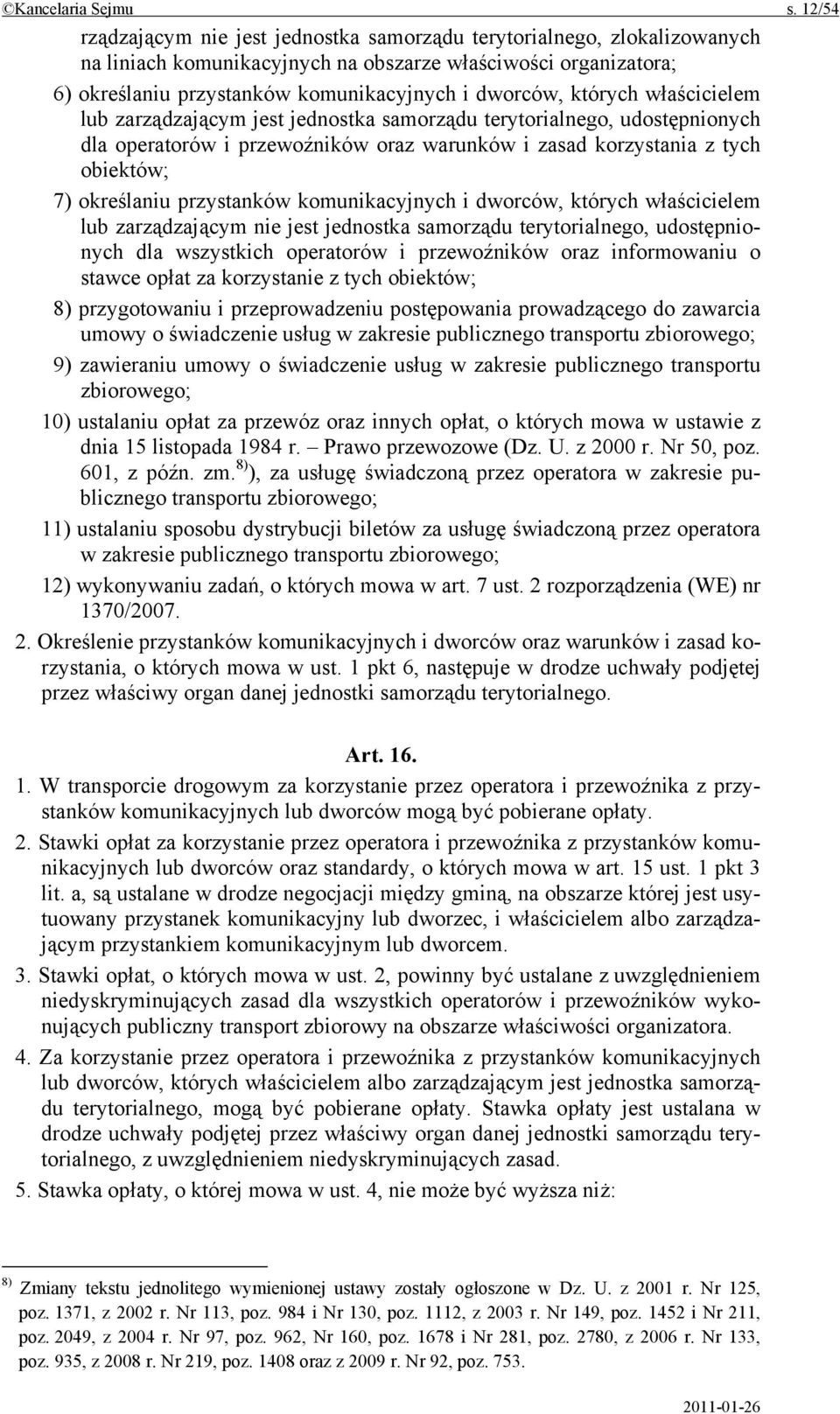 ©Kancelaria Sejmu s. 12/54

rządzającym nie jest jednostka samorządu terytorialnego, zlokalizowanych na liniach komunikacyjnych na obszarze właściwości organizatora;

6) określaniu przystanków komunikacyjnych i dworców, których właścicielem lub zarządzającym jest jednostka samorządu terytorialnego, udostępnionych dla operatorów i przewoźników oraz warunków i zasad korzystania z tych obiektów;

7) określaniu przystanków komunikacyjnych i dworców, których właścicielem lub zarządzającym nie jest jednostka samorządu terytorialnego, udostępnionych dla wszystkich operatorów i przewoźników oraz informowaniu o stawce opłat za korzystanie z tych obiektów;

8) przygotowaniu i przeprowadzeniu postępowania prowadzącego do zawarcia umowy o świadczenie usług w zakresie publicznego transportu zbiorowego;

9) zawieraniu umowy o świadczenie usług w zakresie publicznego transportu zbiorowego;

10) ustalaniu opłat za przewóz oraz innych opłat, o których mowa w ustawie z dnia 15 listopada 1984 r. – Prawo przewozowe (Dz. U. z 2000 r. Nr 50, poz. 601, z późn. zm.$^{8)}$), za usługę świadczoną przez operatora w zakresie publicznego transportu zbiorowego;

11) ustalaniu sposobu dystrybucji biletów za usługę świadczoną przez operatora w zakresie publicznego transportu zbiorowego;

12) wykonywaniu zadań, o których mowa w art. 7 ust. 2 rozporządzenia (WE) nr 1370/2007.

2. Określenie przystanków komunikacyjnych i dworców oraz warunków i zasad korzystania, o których mowa w ust. 1 pkt 6, następuje w drodze uchwały podjętej przez właściwy organ danej jednostki samorządu terytorialnego.

Art. 16.

1. W transporcie drogowym za korzystanie przez operatora i przewoźnika z przystanków komunikacyjnych lub dworców mogą być pobierane opłaty.

2. Stawki opłat za korzystanie przez operatora i przewoźnika z przystanków komunikacyjnych lub dworców oraz standardy, o których mowa w art. 15 ust. 1 pkt 3 lit. a, są ustalane w drodze negocjacji między gminą, na obszarze której jest usytuowany przystanek komunikacyjny lub dworzec, i właścicielem albo zarządzającym przystankiem komunikacyjnym lub dworcem.

3. Stawki opłat, o których mowa w ust. 2, powinny być ustalane z uwzględnieniem niedyskryminujących zasad dla wszystkich operatorów i przewoźników wykonujących publiczny transport zbiorowy na obszarze właściwości organizatora.

4. Za korzystanie przez operatora i przewoźnika z przystanków komunikacyjnych lub dworców, których właścicielem albo zarządzającym jest jednostka samorządu terytorialnego, mogą być pobierane opłaty. Stawka opłaty jest ustalana w drodze uchwały podjętej przez właściwy organ danej jednostki samorządu terytorialnego, z uwzględnieniem niedyskryminujących zasad.

5. Stawka opłaty, o której mowa w ust. 4, nie może być wyższa niż:

$^{8)}$ Zmiany tekstu jednolitego wymienionej ustawy zostały ogłoszone w Dz. U. z 2001 r. Nr 125, poz. 1371, z 2002 r. Nr 113, poz. 984 i Nr 130, poz. 1112, z 2003 r. Nr 149, poz. 1452 i Nr 211, poz. 2049, z 2004 r. Nr 97, poz. 962, Nr 160, poz. 1678 i Nr 281, poz. 2780, z 2006 r. Nr 133, poz. 935, z 2008 r. Nr 219, poz. 1408 oraz z 2009 r. Nr 92, poz. 753.

2011-01-26